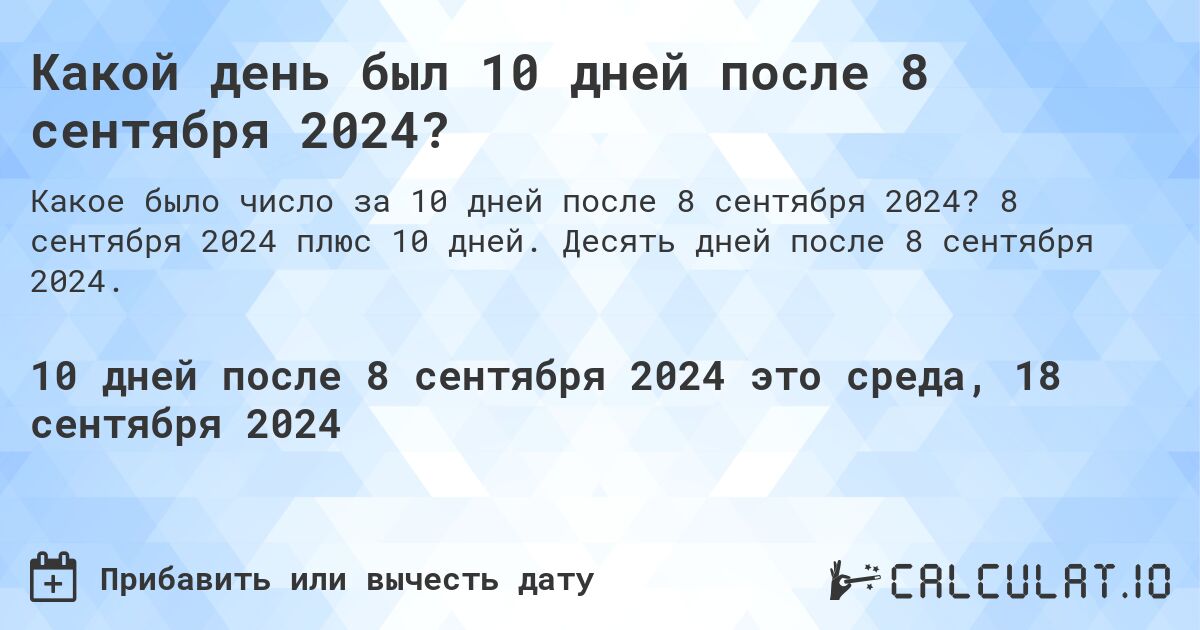 Какой день был 10 дней после 8 сентября 2024?

Какое было число за 10 дней после 8 сентября 2024? 8 сентября 2024 плюс 10 дней. Десять дней после 8 сентября 2024.

10 дней после 8 сентября 2024 это среда, 18 сентября 2024

Прибавить или вычесть дату

CALCULAT.IO